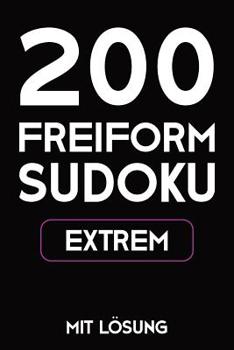 200
FREIFORM
SUDOKU

EXTREM

MIT LÖSUNG